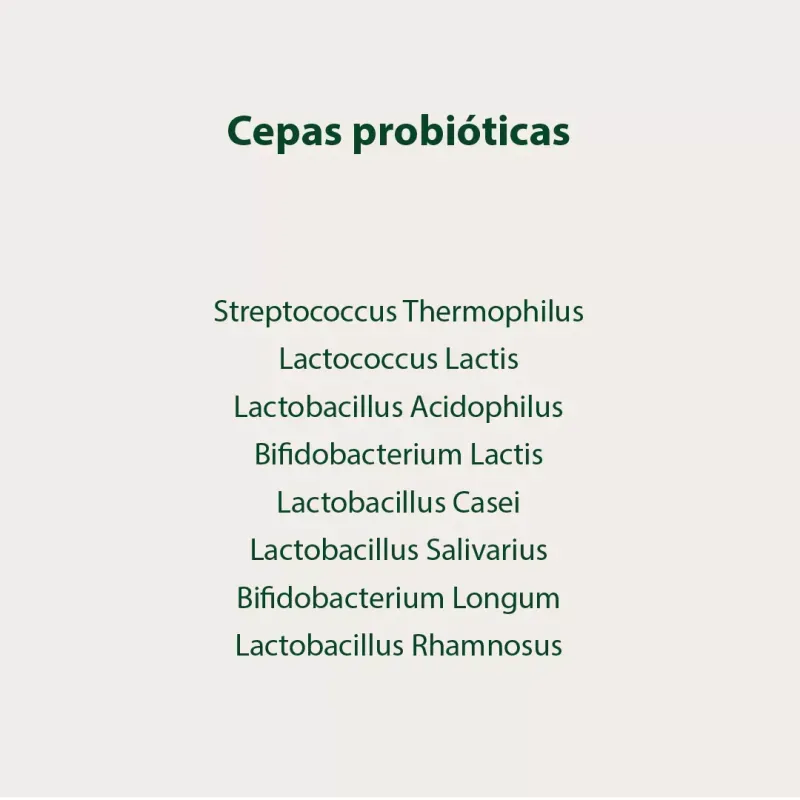 Cepas probióticas

Streptococcus Thermophilus
Lactococcus Lactis
Lactobacillus Acidophilus
Bifidobacterium Lactis
Lactobacillus Casei
Lactobacillus Salivarius
Bifidobacterium Longum
Lactobacillus Rhamnosus